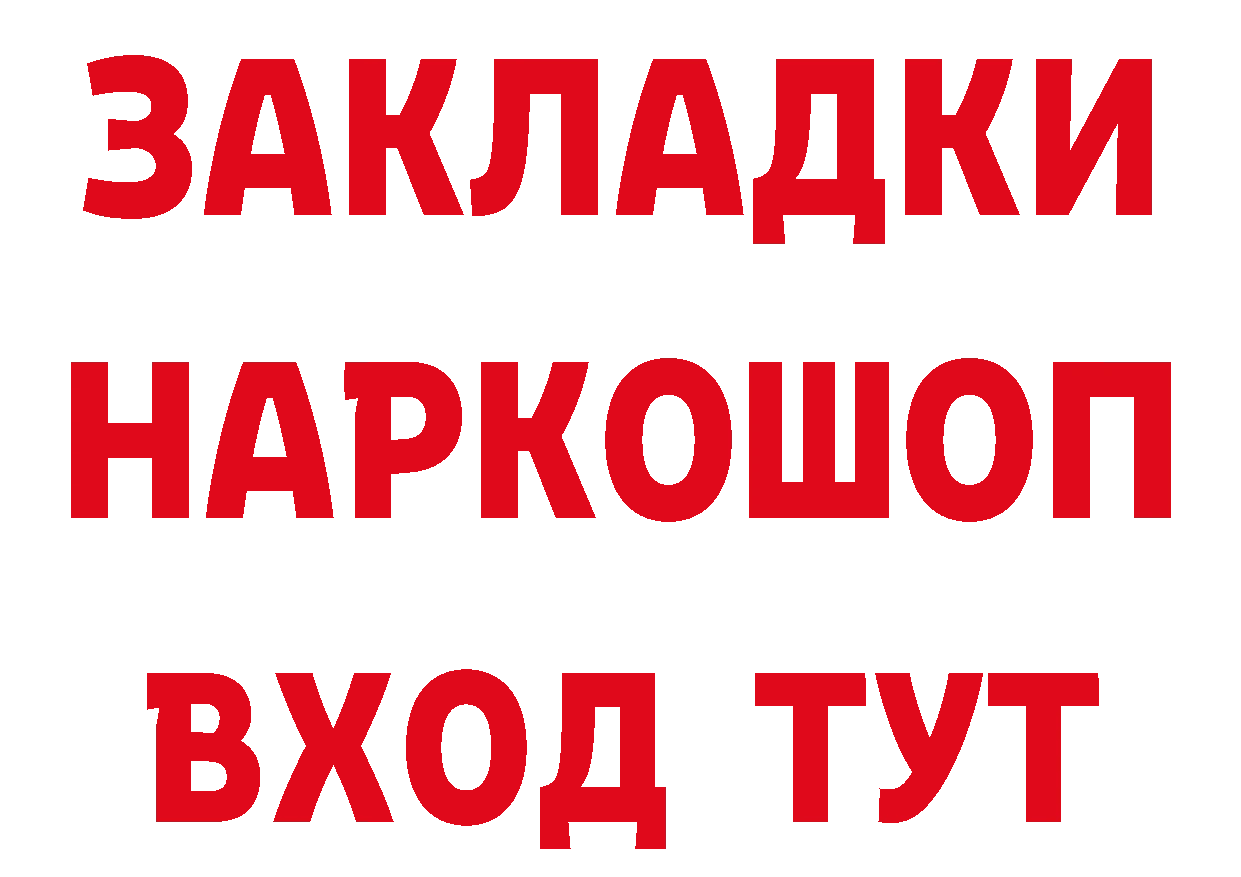 ЗАКЛАДКИ НАРКОШОП ВХОД ТУТ